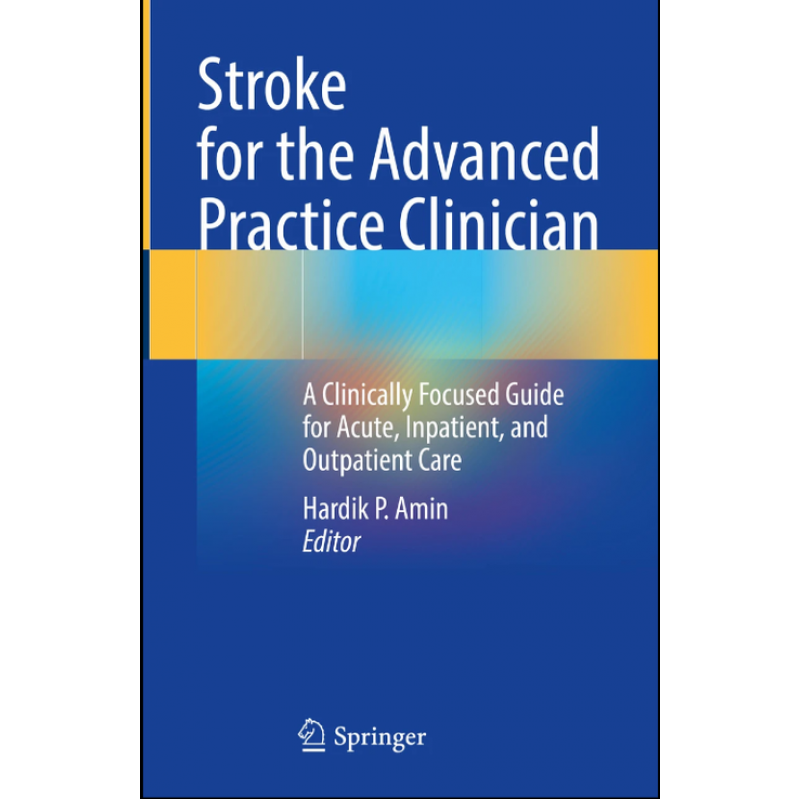 Stroke for the Advanced Practice Clinician

A Clinically Focused Guide for Acute, Inpatient, and Outpatient Care

Hardik P. Amin
Editor

Springer